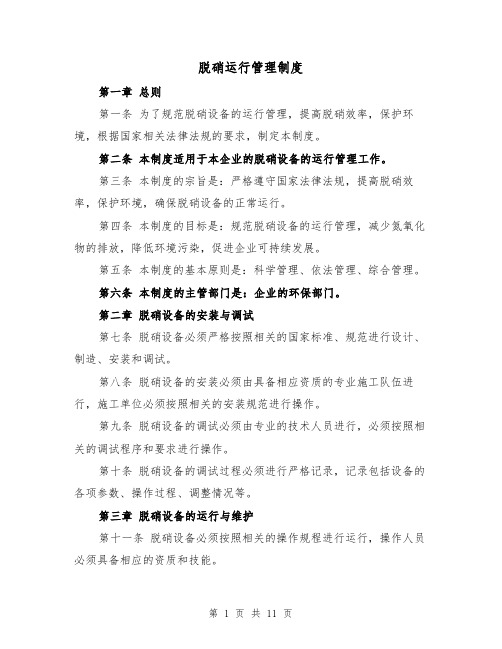 脱硝运行管理制度

第一章 总则

第一条 为了规范脱硝设备的运行管理，提高脱硝效率，保护环境，根据国家相关法律法规的要求，制定本制度。

第二条 本制度适用于本企业的脱硝设备的运行管理工作。

第三条 本制度的宗旨是：严格遵守国家法律法规，提高脱硝效率，保护环境，确保脱硝设备的正常运行。

第四条 本制度的目标是：规范脱硝设备的运行管理，减少氮氧化物的排放，降低环境污染，促进企业可持续发展。

第五条 本制度的基本原则是：科学管理、依法管理、综合管理。

第六条 本制度的主管部门是：企业的环保部门。

第二章 脱硝设备的安装与调试

第七条 脱硝设备必须严格按照相关的国家标准、规范进行设计、制造、安装和调试。

第八条 脱硝设备的安装必须由具备相应资质的专业施工队伍进行，施工单位必须按照相关的安装规范进行操作。

第九条 脱硝设备的调试必须由专业的技术人员进行，必须按照相关的调试程序和要求进行操作。

第十条 脱硝设备的调试过程必须进行严格记录，记录包括设备的各项参数、操作过程、调整情况等。

第三章 脱硝设备的运行与维护

第十一条 脱硝设备必须按照相关的操作规程进行运行，操作人员必须具备相应的资质和技能。

第 1 页 共 11 页